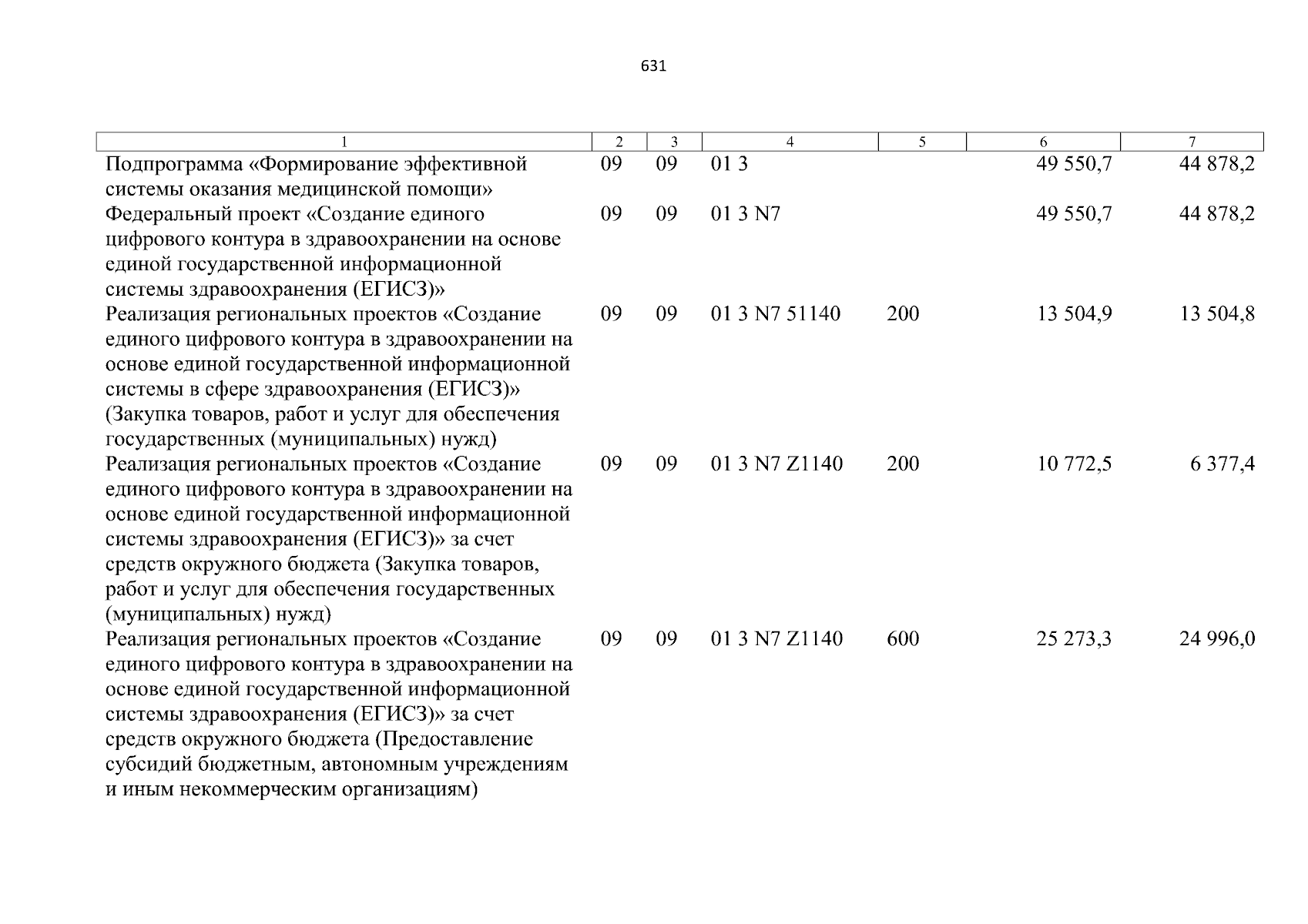 631

| 1 | 2 | 3 | 4 | 5 | 6 | 7 |
|---|---|---|---|---|---|---|
| Подпрограмма «Формирование эффективной системы оказания медицинской помощи» | 09 | 09 | 01 3 | | 49 550,7 | 44 878,2 |
| Федеральный проект «Создание единого цифрового контура в здравоохранении на основе единой государственной информационной системы здравоохранения (ЕГИСЗ)» | 09 | 09 | 01 3 N7 | | 49 550,7 | 44 878,2 |
| Реализация региональных проектов «Создание единого цифрового контура в здравоохранении на основе единой государственной информационной системы в сфере здравоохранения (ЕГИСЗ)» (Закупка товаров, работ и услуг для обеспечения государственных (муниципальных) нужд) | 09 | 09 | 01 3 N7 51140 | 200 | 13 504,9 | 13 504,8 |
| Реализация региональных проектов «Создание единого цифрового контура в здравоохранении на основе единой государственной информационной системы здравоохранения (ЕГИСЗ)» за счет средств окружного бюджета (Закупка товаров, работ и услуг для обеспечения государственных (муниципальных) нужд) | 09 | 09 | 01 3 N7 Z1140 | 200 | 10 772,5 | 6 377,4 |
| Реализация региональных проектов «Создание единого цифрового контура в здравоохранении на основе единой государственной информационной системы здравоохранения (ЕГИСЗ)» за счет средств окружного бюджета (Предоставление субсидий бюджетным, автономным учреждениям и иным некоммерческим организациям) | 09 | 09 | 01 3 N7 Z1140 | 600 | 25 273,3 | 24 996,0 |